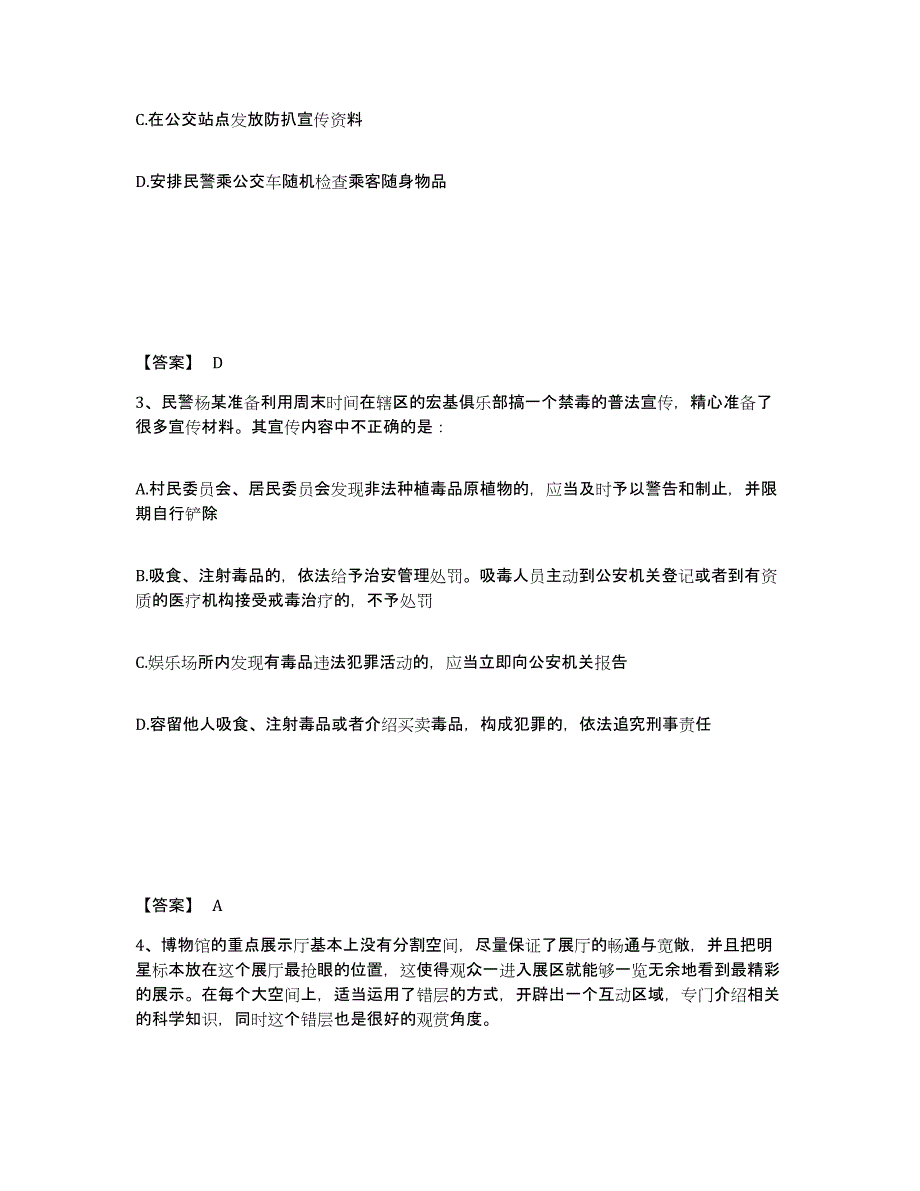 C.在公交站点发放防扒宣传资料

D.安排民警乘公交车随机检查乘客随身物品

【答案】 D

3、民警杨某准备利用周末时间在辖区的宏基俱乐部搞一个禁毒的普法宣传，精心准备了很多宣传材料。其宣传内容中不正确的是：

A.村民委员会、居民委员会发现非法种植毒品原植物的，应当及时予以警告和制止，并限期自行铲除

B.吸食、注射毒品的，依法给予治安管理处罚。吸毒人员主动到公安机关登记或者到有资质的医疗机构接受戒毒治疗的，不予处罚

C.娱乐场所内发现有毒品违法犯罪活动的，应当立即向公安机关报告

D.容留他人吸食、注射毒品或者介绍买卖毒品，构成犯罪的，依法追究刑事责任

【答案】 A

4、博物馆的重点展示厅基本上没有分割空间，尽量保证了展厅的畅通与宽敞，并且把明星标本放在这个展厅最抢眼的位置，这使得观众一进入展区就能够一览无余地看到最精彩的展示。在每个大空间上，适当运用了错层的方式，开辟出一个互动区域，专门介绍相关的科学知识，同时这个错层也是很好的观赏角度。